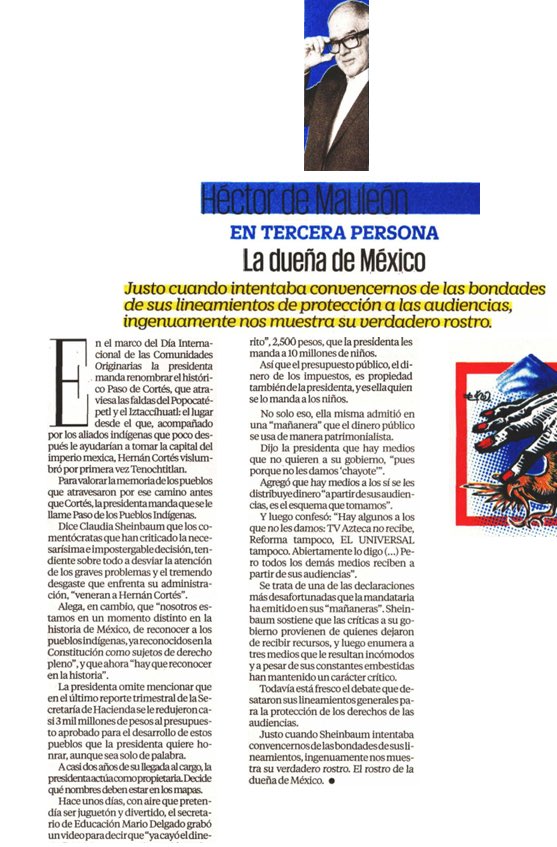 Héctor de Mauleón

EN TERCERA PERSONA

La dueña de México

Justo cuando intentaba convencernos de las bondades de sus lineamientos de protección a las audiencias, ingenuamente nos muestra su verdadero rostro.

En el marco del Día Internacional de las Comunidades Originarias la presidenta manda renombrar el histórico Paso de Cortés, que atraviesa las faldas del Popocatépetl y el Iztaccíhuatl: el lugar desde el que, acompañado por los aliados indígenas que poco después le ayudarían a tomar la capital del imperio mexica, Hernán Cortés vislumbró por primera vez Tenochtitlan.

Para valorar la memoria de los pueblos que atravesaron por ese camino antes que Cortés, la presidenta manda que se le llame Paso de los Pueblos Indígenas.

Dice Claudia Sheinbaum que los comentócratas que han criticado la necesarísima e impostergable decisión, tendiente sobre todo a desviar la atención de los graves problemas y el tremendo desgaste que enfrenta su administración, "veneran a Hernán Cortés".

Alega, en cambio, que "nosotros estamos en un momento distinto en la historia de México, de reconocer a los pueblos indígenas, ya reconocidos en la Constitución como sujetos de derecho pleno", y que ahora "hay que reconocer en la historia".

La presidenta omite mencionar que en el último reporte trimestral de la Secretaría de Hacienda se le redujeron casi 3 mil millones de pesos al presupuesto aprobado para el desarrollo de estos pueblos que la presidenta quiere honrar, aunque sea solo de palabra.

A casi dos años de su llegada al cargo, la presidenta actúa como propietaria. Decide qué nombres deben estar en los mapas.

Hace unos días, con aire que pretendía ser juguetón y divertido, el secretario de Educación Mario Delgado grabó un video para decir que "ya cayó el dinerito", 2,500 pesos, que la presidenta les manda a 10 millones de niños.

Así que el presupuesto público, el dinero de los impuestos, es propiedad también de la presidenta, y es ella quien se lo manda a los niños.

No solo eso, ella misma admitió en una "mañanera" que el dinero público se usa de manera patrimonialista.

Dijo la presidenta que hay medios que no quieren a su gobierno, "pues porque no les damos 'chayote'".

Agregó que hay medios a los sí se les distribuye dinero "a partir de sus audiencias, es el esquema que tomamos".

Y luego confesó: "Hay algunos a los que no les damos: TV Azteca no recibe, Reforma tampoco, EL UNIVERSAL tampoco. Abiertamente lo digo (...) Pero todos los demás medios reciben a partir de sus audiencias".

Se trata de una de las declaraciones más desafortunadas que la mandataria ha emitido en sus "mañaneras". Sheinbaum sostiene que las críticas a su gobierno provienen de quienes dejaron de recibir recursos, y luego enumera a tres medios que le resultan incómodos y a pesar de sus constantes embestidas han mantenido un carácter crítico.

Todavía está fresco el debate que desataron sus lineamientos generales para la protección de los derechos de las audiencias.

Justo cuando Sheinbaum intentaba convencernos de las bondades de sus lineamientos, ingenuamente nos muestra su verdadero rostro. El rostro de la dueña de México. ●